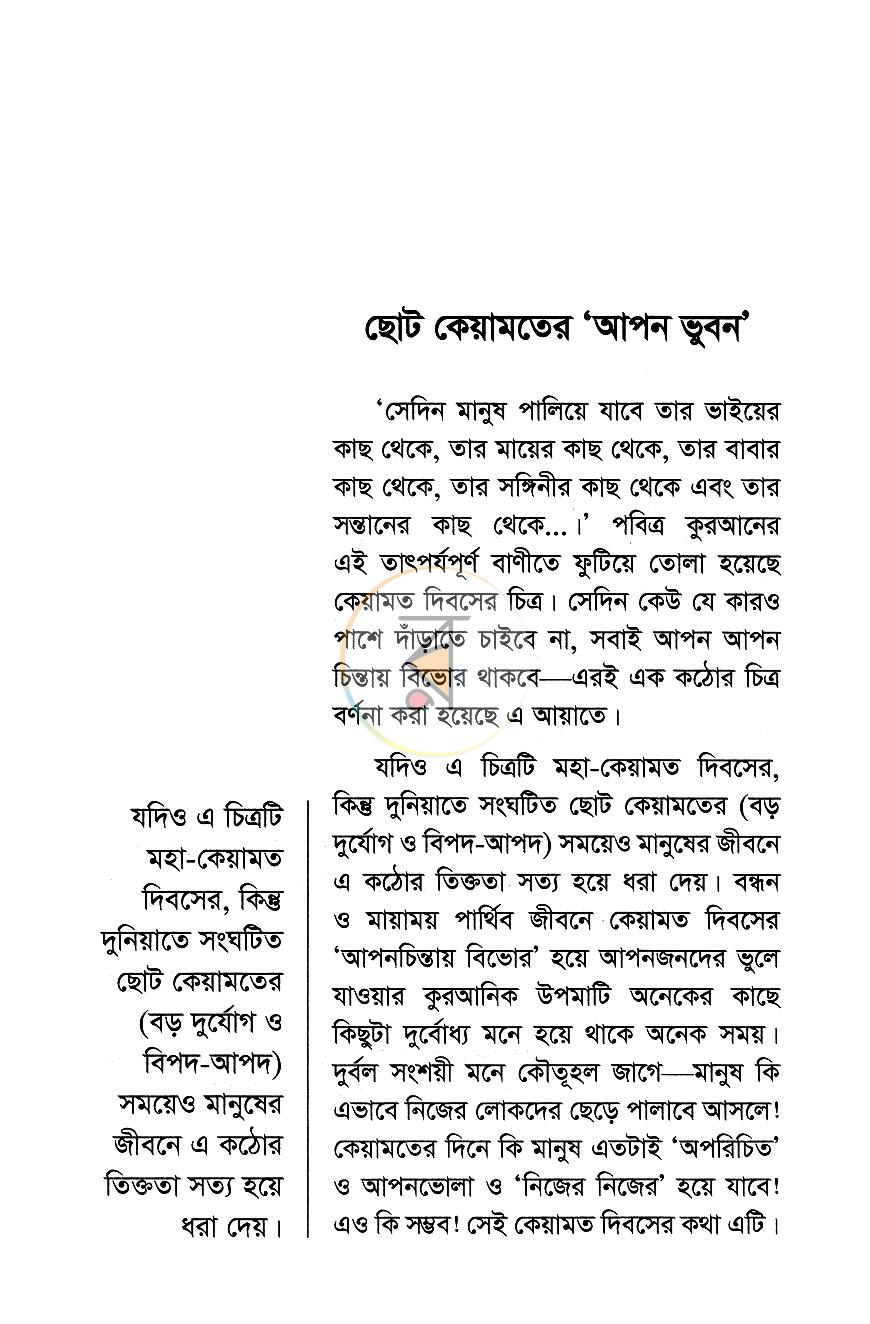 ছোট কেয়ামতের 'আপন ভুবন'

'সেদিন মানুষ পালিয়ে যাবে তার ভাইয়ের কাছ থেকে, তার মায়ের কাছ থেকে, তার বাবার কাছ থেকে, তার সঙ্গিনীর কাছ থেকে এবং তার সন্তানের কাছ থেকে...।' পবিত্র কুরআনের এই তাৎপর্যপূর্ণ বাণীতে ফুটিয়ে তোলা হয়েছে কেয়ামত দিবসের চিত্র। সেদিন কেউ যে কারও পাশে দাঁড়াতে চাইবে না, সবাই আপন আপন চিন্তায় বিভোর থাকবে—এরই এক কঠোর চিত্র বর্ণনা করা হয়েছে এ আয়াতে।

যদিও এ চিত্রটি মহা-কেয়ামত দিবসের, কিন্তু দুনিয়াতে সংঘটিত ছোট কেয়ামতের (বড় দুর্যোগ ও বিপদ-আপদ) সময়েও মানুষের জীবনে এ কঠোর তিক্ততা সত্য হয়ে ধরা দেয়। বন্ধন ও মায়াময় পার্থিব জীবনে কেয়ামত দিবসের 'আপনচিন্তায় বিভোর' হয়ে আপনজনদের ভুলে যাওয়ার কুরআনিক উপমাটি অনেকের কাছে কিছুটা দুর্বোধ্য মনে হয়ে থাকে অনেক সময়। দুর্বল সংশয়ী মনে কৌতূহল জাগে—মানুষ কি এভাবে নিজের লোকদের ছেড়ে পালাবে আসলে! কেয়ামতের দিনে কি মানুষ এতটাই 'অপরিচিত' ও আপনভোলা ও 'নিজের নিজের' হয়ে যাবে! এও কি সম্ভব! সেই কেয়ামত দিবসের কথা এটি।

যদিও এ চিত্রটি মহা-কেয়ামত দিবসের, কিন্তু দুনিয়াতে সংঘটিত ছোট কেয়ামতের (বড় দুর্যোগ ও বিপদ-আপদ) সময়েও মানুষের জীবনে এ কঠোর তিক্ততা সত্য হয়ে ধরা দেয়।